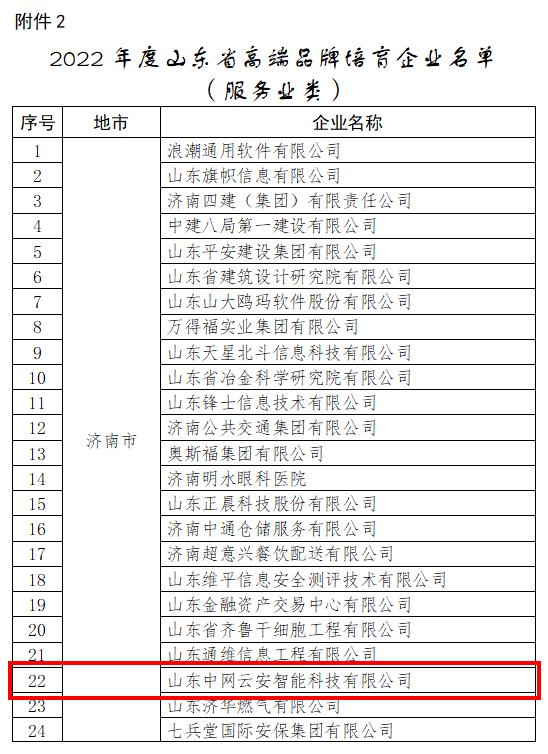 附件 2

2022 年度山东省高端品牌培育企业名单
（服务业类）

| 序号 | 地市 | 企业名称 |
|---|---|---|
| 1 | 济南市 | 浪潮通用软件有限公司 |
| 2 | | 山东旗帜信息有限公司 |
| 3 | | 济南四建（集团）有限责任公司 |
| 4 | | 中建八局第一建设有限公司 |
| 5 | | 山东平安建设集团有限公司 |
| 6 | | 山东省建筑设计研究院有限公司 |
| 7 | | 山东山大鸥玛软件股份有限公司 |
| 8 | | 万得福实业集团有限公司 |
| 9 | | 山东天星北斗信息科技有限公司 |
| 10 | | 山东省冶金科学研究院有限公司 |
| 11 | | 山东锋士信息技术有限公司 |
| 12 | | 济南公共交通集团有限公司 |
| 13 | | 奥斯福集团有限公司 |
| 14 | | 济南明水眼科医院 |
| 15 | | 山东正晨科技股份有限公司 |
| 16 | | 济南中通仓储服务有限公司 |
| 17 | | 济南超意兴餐饮配送有限公司 |
| 18 | | 山东维平信息安全测评技术有限公司 |
| 19 | | 山东金融资产交易中心有限公司 |
| 20 | | 山东省齐鲁干细胞工程有限公司 |
| 21 | | 山东通维信息工程有限公司 |
| 22 | | 山东中网云安智能科技有限公司 |
| 23 | | 山东济华燃气有限公司 |
| 24 | | 七兵堂国际安保集团有限公司 |